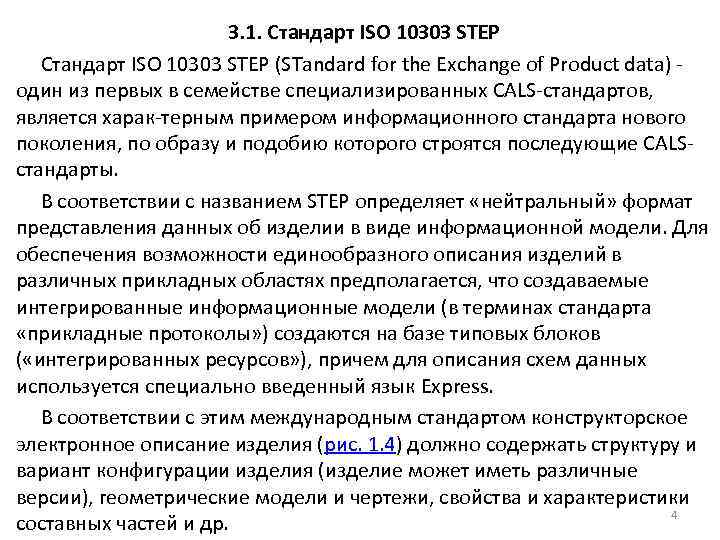 3.1. Стандарт ISO 10303 STEP

Стандарт ISO 10303 STEP (STandard for the Exchange of Product data) - один из первых в семействе специализированных CALS-стандартов, является харак-терным примером информационного стандарта нового поколения, по образу и подобию которого строятся последующие CALS-стандарты.

В соответствии с названием STEP определяет «нейтральный» формат представления данных об изделии в виде информационной модели. Для обеспечения возможности единообразного описания изделий в различных прикладных областях предполагается, что создаваемые интегрированные информационные модели (в терминах стандарта «прикладные протоколы») создаются на базе типовых блоков («интегрированных ресурсов»), причем для описания схем данных используется специально введенный язык Express.

В соответствии с этим международным стандартом конструкторское электронное описание изделия (рис. 1.4) должно содержать структуру и вариант конфигурации изделия (изделие может иметь различные версии), геометрические модели и чертежи, свойства и характеристики составных частей и др.

4